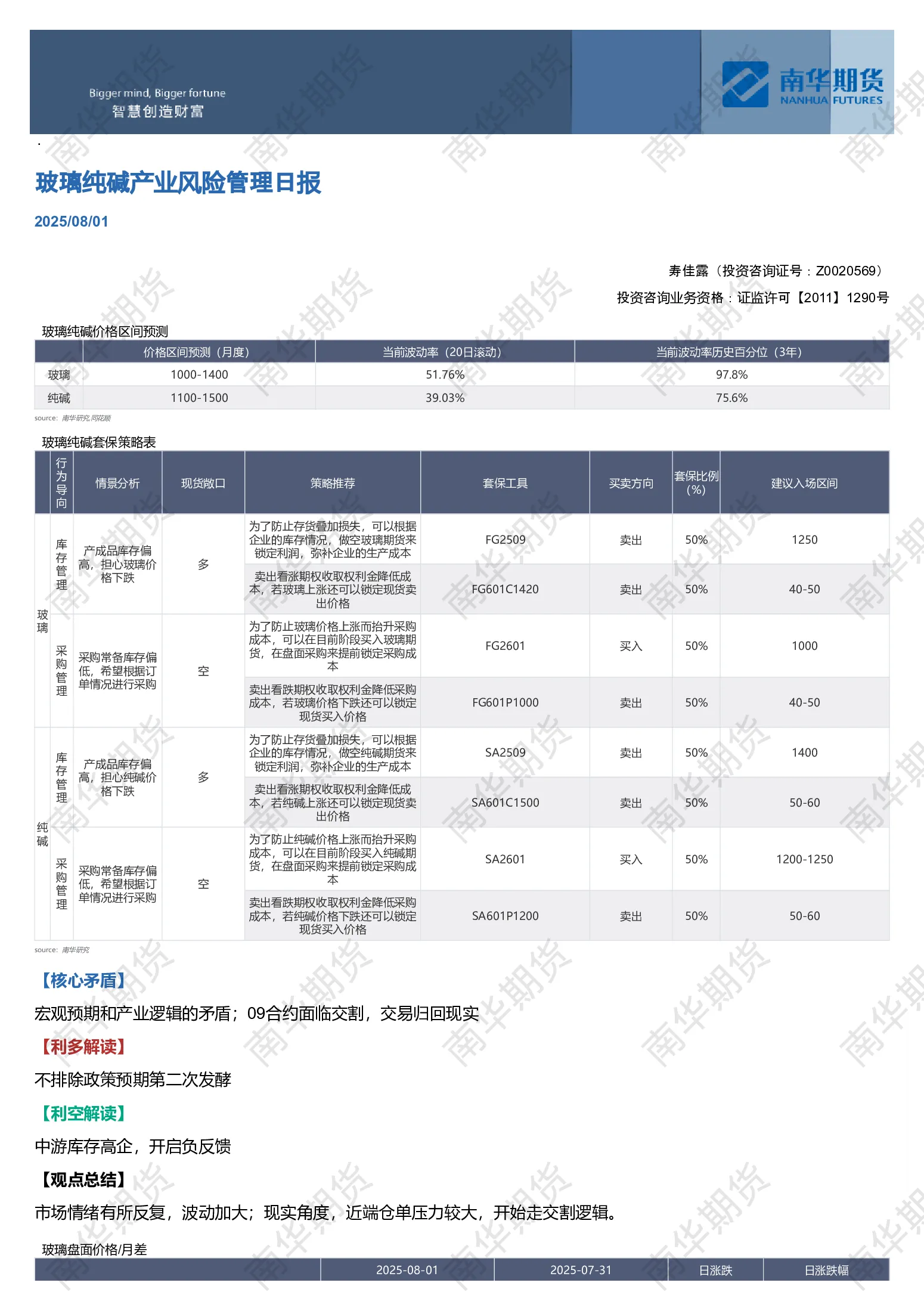 Bigger mind, Bigger fortune
智慧创造财富

南华期货
NANHUA FUTURES

玻璃纯碱产业风险管理日报

2025/08/01

寿佳露（投资咨询证号：Z0020569）
投资咨询业务资格：证监许可【2011】1290号

玻璃纯碱价格区间预测

| | 价格区间预测（月度） | 当前波动率（20日滚动） | 当前波动率历史百分位（3年） |
|---|---|---|---|
| 玻璃 | 1000-1400 | 51.76% | 97.8% |
| 纯碱 | 1100-1500 | 39.03% | 75.6% |

source: 南华研究,同花顺

玻璃纯碱套保策略表

| | 行为导向 | 情景分析 | 现货敞口 | 策略推荐 | 套保工具 | 买卖方向 | 套保比例(%) | 建议入场区间 |
|---|---|---|---|---|---|---|---|---|
| 玻璃 | 库存管理 | 产成品库存偏高，担心玻璃价格下跌 | 多 | 为了防止存货叠加损失，可以根据企业的库存情况，做空玻璃期货来锁定利润，弥补企业的生产成本 | FG2509 | 卖出 | 50% | 1250 |
| | | | | 卖出看涨期权收取权利金降低成本，若玻璃上涨还可以锁定现货卖出价格 | FG601C1420 | 卖出 | 50% | 40-50 |
| | 采购管理 | 采购常备库存偏低，希望根据订单情况进行采购 | 空 | 为了防止玻璃价格上涨而抬升采购成本，可以在目前阶段买入玻璃期货，在盘面采购来提前锁定采购成本 | FG2601 | 买入 | 50% | 1000 |
| | | | | 卖出看跌期权收取权利金降低采购成本，若玻璃价格下跌还可以锁定现货买入价格 | FG601P1000 | 卖出 | 50% | 40-50 |
| 纯碱 | 库存管理 | 产成品库存偏高，担心纯碱价格下跌 | 多 | 为了防止存货叠加损失，可以根据企业的库存情况，做空纯碱期货来锁定利润，弥补企业的生产成本 | SA2509 | 卖出 | 50% | 1400 |
| | | | | 卖出看涨期权收取权利金降低成本，若纯碱上涨还可以锁定现货卖出价格 | SA601C1500 | 卖出 | 50% | 50-60 |
| | 采购管理 | 采购常备库存偏低，希望根据订单情况进行采购 | 空 | 为了防止纯碱价格上涨而抬升采购成本，可以在目前阶段买入纯碱期货，在盘面采购来提前锁定采购成本 | SA2601 | 买入 | 50% | 1200-1250 |
| | | | | 卖出看跌期权收取权利金降低采购成本，若纯碱价格下跌还可以锁定现货买入价格 | SA601P1200 | 卖出 | 50% | 50-60 |

source: 南华研究

【核心矛盾】

宏观预期和产业逻辑的矛盾；09合约面临交割，交易归回现实

【利多解读】

不排除政策预期第二次发酵

【利空解读】

中游库存高企，开启负反馈

【观点总结】

市场情绪有所反复，波动加大；现实角度，近端仓单压力较大，开始走交割逻辑。

玻璃盘面价格/月差

| | 2025-08-01 | 2025-07-31 | 日涨跌 | 日涨跌幅 |
|---|---|---|---|---|

南华期货